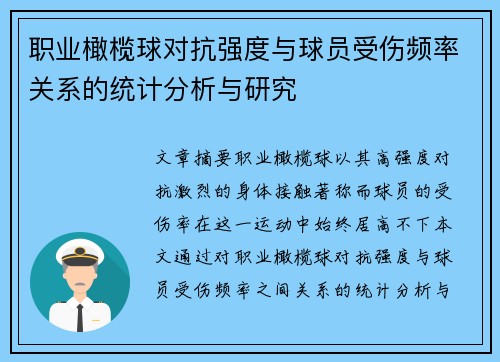 职业橄榄球对抗强度与球员受伤频率关系的统计分析与研究

文章摘要职业橄榄球以其高强度对抗激烈的身体接触著称而球员的受伤率在这一运动中始终居高不下本文通过对职业橄榄球对抗强度与球员受伤频率之间关系的统计分析与